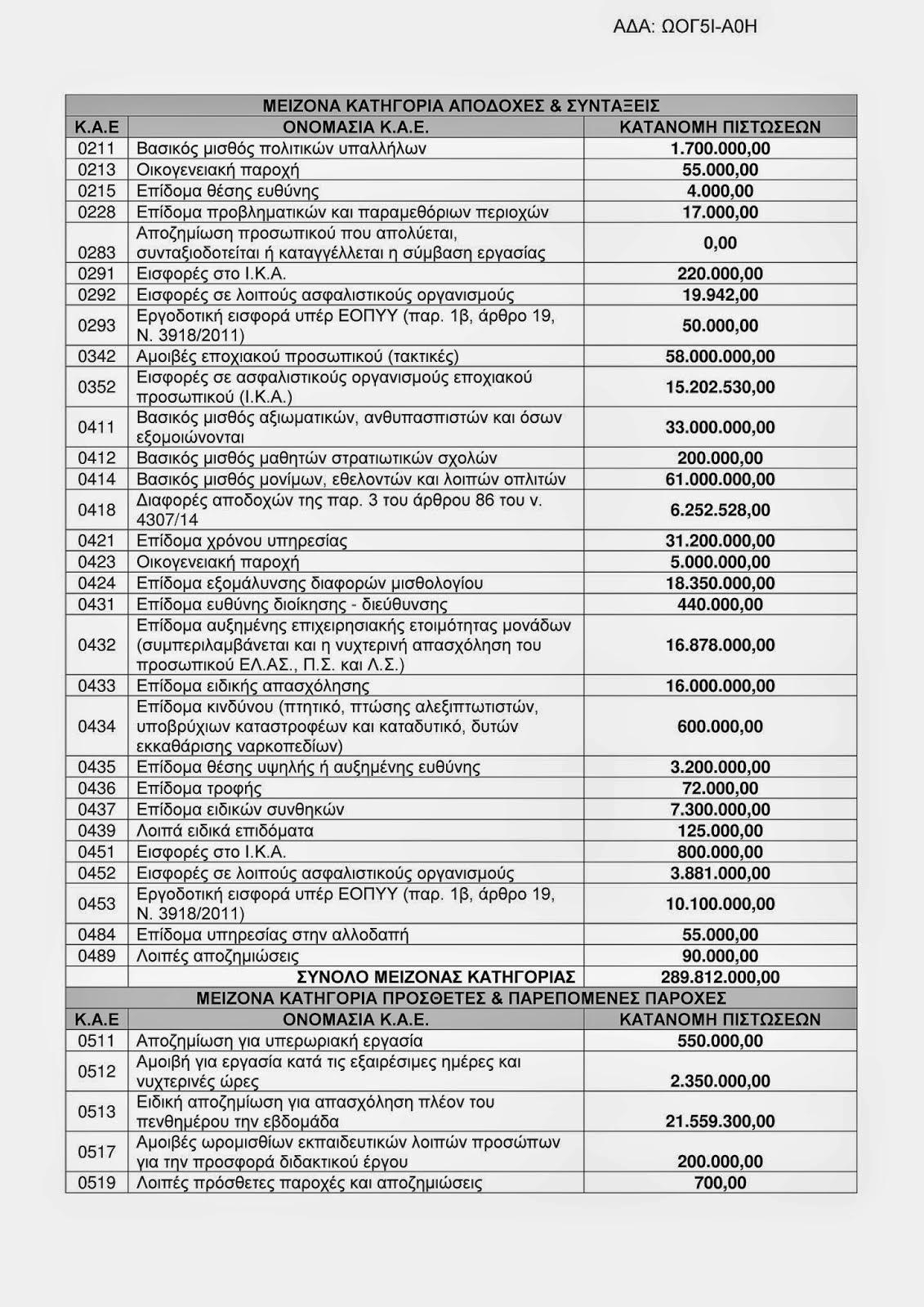 ΑΔΑ: ΩΟΓ5Ι-Α0Η

| ΜΕΙΖΟΝΑ ΚΑΤΗΓΟΡΙΑ ΑΠΟΔΟΧΕΣ & ΣΥΝΤΑΞΕΙΣ | | |
|---|---|---|
| Κ.Α.Ε | ΟΝΟΜΑΣΙΑ Κ.Α.Ε. | ΚΑΤΑΝΟΜΗ ΠΙΣΤΩΣΕΩΝ |
| 0211 | Βασικός μισθός πολιτικών υπαλλήλων | 1.700.000,00 |
| 0213 | Οικογενειακή παροχή | 55.000,00 |
| 0215 | Επίδομα θέσης ευθύνης | 4.000,00 |
| 0228 | Επίδομα προβληματικών και παραμεθόριων περιοχών | 17.000,00 |
| 0283 | Αποζημίωση προσωπικού που απολύεται, συνταξιοδοτείται ή καταγγέλλεται η σύμβαση εργασίας | 0,00 |
| 0291 | Εισφορές στο Ι.Κ.Α. | 220.000,00 |
| 0292 | Εισφορές σε λοιπούς ασφαλιστικούς οργανισμούς | 19.942,00 |
| 0293 | Εργοδοτική εισφορά υπέρ ΕΟΠΥΥ (παρ. 1β, άρθρο 19, Ν. 3918/2011) | 50.000,00 |
| 0342 | Αμοιβές εποχιακού προσωπικού (τακτικές) | 58.000.000,00 |
| 0352 | Εισφορές σε ασφαλιστικούς οργανισμούς εποχιακού προσωπικού (Ι.Κ.Α.) | 15.202.530,00 |
| 0411 | Βασικός μισθός αξιωματικών, ανθυπασπιστών και όσων εξομοιώνονται | 33.000.000,00 |
| 0412 | Βασικός μισθός μαθητών στρατιωτικών σχολών | 200.000,00 |
| 0414 | Βασικός μισθός μονίμων, εθελοντών και λοιπών οπλιτών | 61.000.000,00 |
| 0418 | Διαφορές αποδοχών της παρ. 3 του άρθρου 86 του ν. 4307/14 | 6.252.528,00 |
| 0421 | Επίδομα χρόνου υπηρεσίας | 31.200.000,00 |
| 0423 | Οικογενειακή παροχή | 5.000.000,00 |
| 0424 | Επίδομα εξομάλυνσης διαφορών μισθολογίου | 18.350.000,00 |
| 0431 | Επίδομα ευθύνης διοίκησης - διεύθυνσης | 440.000,00 |
| 0432 | Επίδομα αυξημένης επιχειρησιακής ετοιμότητας μονάδων (συμπεριλαμβάνεται και η νυχτερινή απασχόληση του προσωπικού ΕΛ.ΑΣ., Π.Σ. και Λ.Σ.) | 16.878.000,00 |
| 0433 | Επίδομα ειδικής απασχόλησης | 16.000.000,00 |
| 0434 | Επίδομα κινδύνου (πτητικό, πτώσης αλεξιπτωτιστών, υποβρύχιων καταστροφέων και καταδυτικό, δυτών εκκαθάρισης ναρκοπεδίων) | 600.000,00 |
| 0435 | Επίδομα θέσης υψηλής ή αυξημένης ευθύνης | 3.200.000,00 |
| 0436 | Επίδομα τροφής | 72.000,00 |
| 0437 | Επίδομα ειδικών συνθηκών | 7.300.000,00 |
| 0439 | Λοιπά ειδικά επιδόματα | 125.000,00 |
| 0451 | Εισφορές στο Ι.Κ.Α. | 800.000,00 |
| 0452 | Εισφορές σε λοιπούς ασφαλιστικούς οργανισμούς | 3.881.000,00 |
| 0453 | Εργοδοτική εισφορά υπέρ ΕΟΠΥΥ (παρ. 1β, άρθρο 19, Ν. 3918/2011) | 10.100.000,00 |
| 0484 | Επίδομα υπηρεσίας στην αλλοδαπή | 55.000,00 |
| 0489 | Λοιπές αποζημιώσεις | 90.000,00 |
| | ΣΥΝΟΛΟ ΜΕΙΖΟΝΑΣ ΚΑΤΗΓΟΡΙΑΣ | 289.812.000,00 |
| ΜΕΙΖΟΝΑ ΚΑΤΗΓΟΡΙΑ ΠΡΟΣΘΕΤΕΣ & ΠΑΡΕΠΟΜΕΝΕΣ ΠΑΡΟΧΕΣ | | |
| Κ.Α.Ε | ΟΝΟΜΑΣΙΑ Κ.Α.Ε. | ΚΑΤΑΝΟΜΗ ΠΙΣΤΩΣΕΩΝ |
| 0511 | Αποζημίωση για υπερωριακή εργασία | 550.000,00 |
| 0512 | Αμοιβή για εργασία κατά τις εξαιρέσιμες ημέρες και νυχτερινές ώρες | 2.350.000,00 |
| 0513 | Ειδική αποζημίωση για απασχόληση πλέον του πενθημέρου την εβδομάδα | 21.559.300,00 |
| 0517 | Αμοιβές ωρομισθίων εκπαιδευτικών λοιπών προσώπων για την προσφορά διδακτικού έργου | 200.000,00 |
| 0519 | Λοιπές πρόσθετες παροχές και αποζημιώσεις | 700,00 |